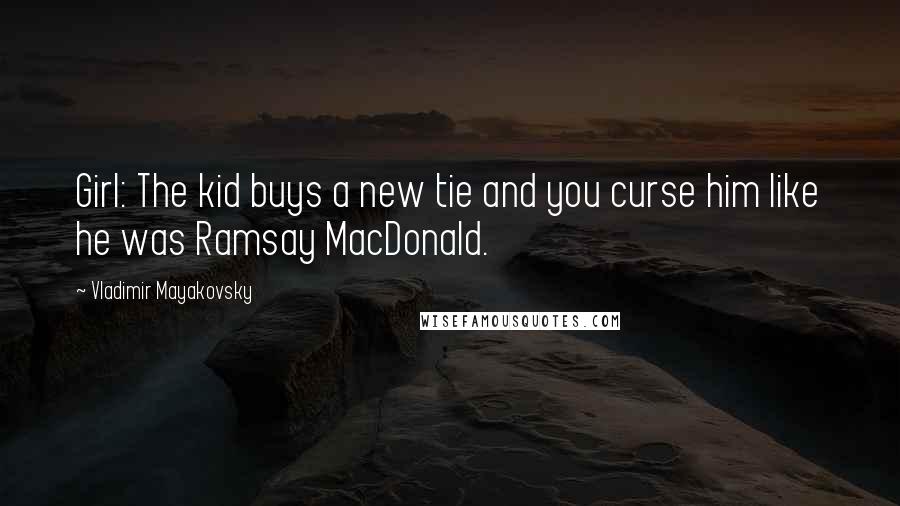 Girl: The kid buys a new tie and you curse him like he was Ramsay MacDonald.

~ Vladimir Mayakovsky

WISEFAMOUSQUOTES.COM